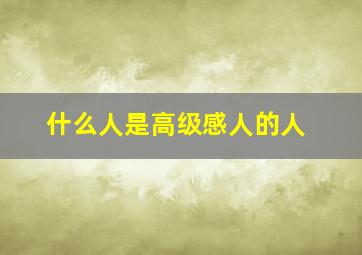 什么人是高级感人的人